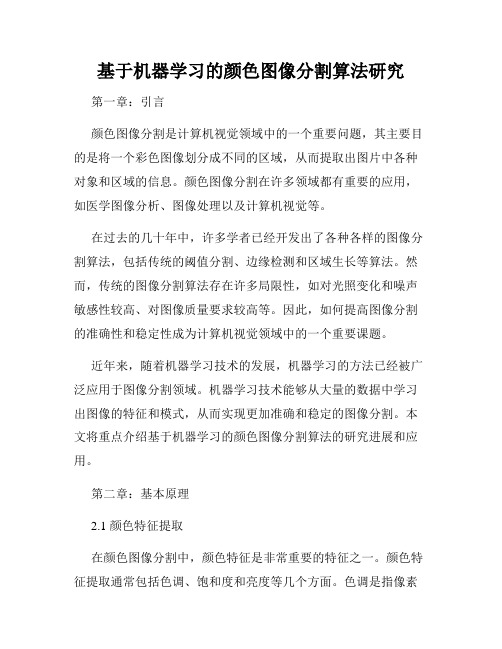 基于机器学习的颜色图像分割算法研究

第一章：引言

颜色图像分割是计算机视觉领域中的一个重要问题，其主要目的是将一个彩色图像划分成不同的区域，从而提取出图片中各种对象和区域的信息。颜色图像分割在许多领域都有重要的应用，如医学图像分析、图像处理以及计算机视觉等。

在过去的几十年中，许多学者已经开发出了各种各样的图像分割算法，包括传统的阈值分割、边缘检测和区域生长等算法。然而，传统的图像分割算法存在许多局限性，如对光照变化和噪声敏感性较高、对图像质量要求较高等。因此，如何提高图像分割的准确性和稳定性成为计算机视觉领域中的一个重要课题。

近年来，随着机器学习技术的发展，机器学习的方法已经被广泛应用于图像分割领域。机器学习技术能够从大量的数据中学习出图像的特征和模式，从而实现更加准确和稳定的图像分割。本文将重点介绍基于机器学习的颜色图像分割算法的研究进展和应用。

第二章：基本原理

2.1 颜色特征提取

在颜色图像分割中，颜色特征是非常重要的特征之一。颜色特征提取通常包括色调、饱和度和亮度等几个方面。色调是指像素